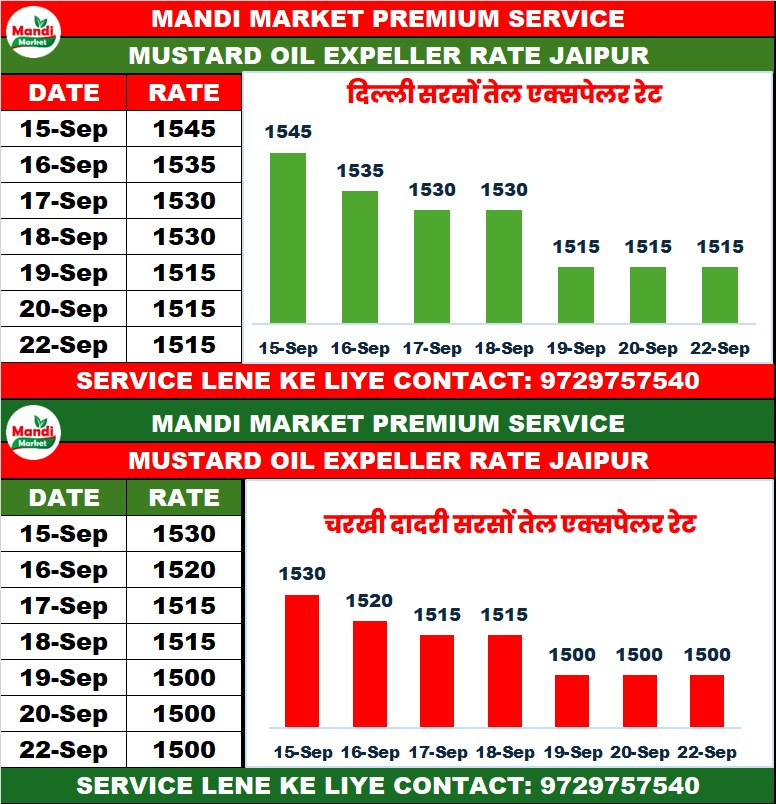 Mandi Market

MANDI MARKET PREMIUM SERVICE

MUSTARD OIL EXPELLER RATE JAIPUR

| DATE | RATE |
|---|---|
| 15-Sep | 1545 |
| 16-Sep | 1535 |
| 17-Sep | 1530 |
| 18-Sep | 1530 |
| 19-Sep | 1515 |
| 20-Sep | 1515 |
| 22-Sep | 1515 |

दिल्ली सरसों तेल एक्सपेलर रेट

1545 1535 1530 1530 1515 1515 1515

15-Sep 16-Sep 17-Sep 18-Sep 19-Sep 20-Sep 22-Sep

SERVICE LENE KE LIYE CONTACT: 9729757540

Mandi Market

MANDI MARKET PREMIUM SERVICE

MUSTARD OIL EXPELLER RATE JAIPUR

| DATE | RATE |
|---|---|
| 15-Sep | 1530 |
| 16-Sep | 1520 |
| 17-Sep | 1515 |
| 18-Sep | 1515 |
| 19-Sep | 1500 |
| 20-Sep | 1500 |
| 22-Sep | 1500 |

चरखी दादरी सरसों तेल एक्सपेलर रेट

1530 1520 1515 1515 1500 1500 1500

15-Sep 16-Sep 17-Sep 18-Sep 19-Sep 20-Sep 22-Sep

SERVICE LENE KE LIYE CONTACT: 9729757540